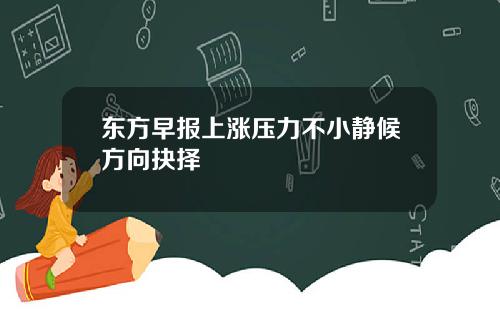 东方早报上涨压力不小静候方向抉择

STAT